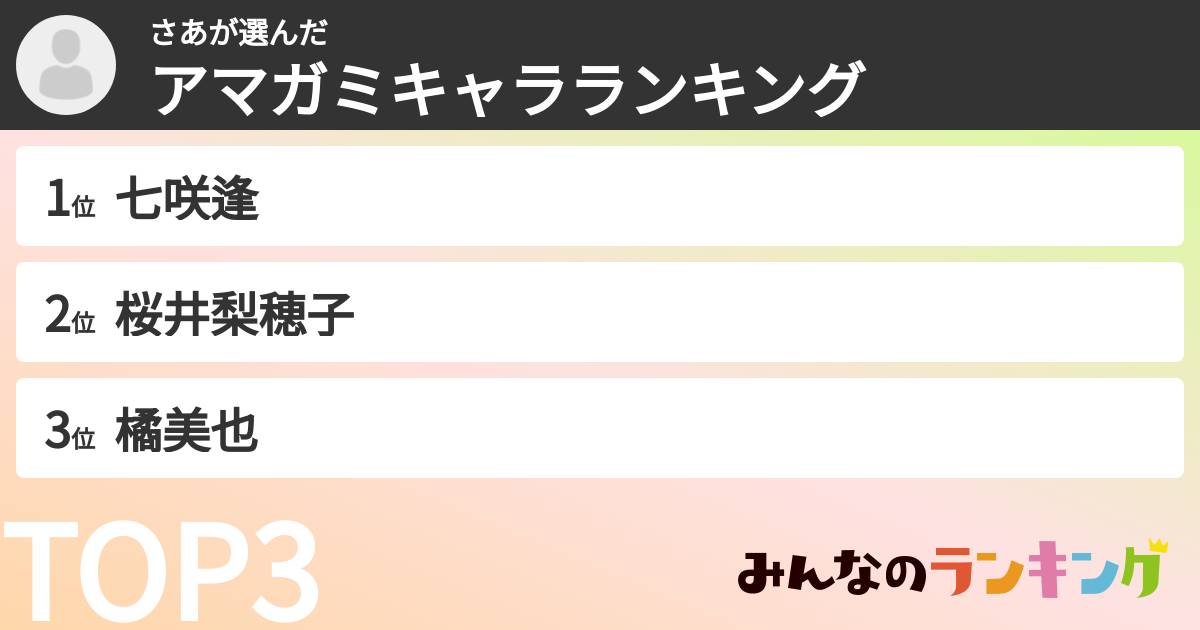 さあが選んだ
アマガミキャラランキング

1位 七咲逢

2位 桜井梨穂子

3位 橘美也

TOP3

みんなのランキング